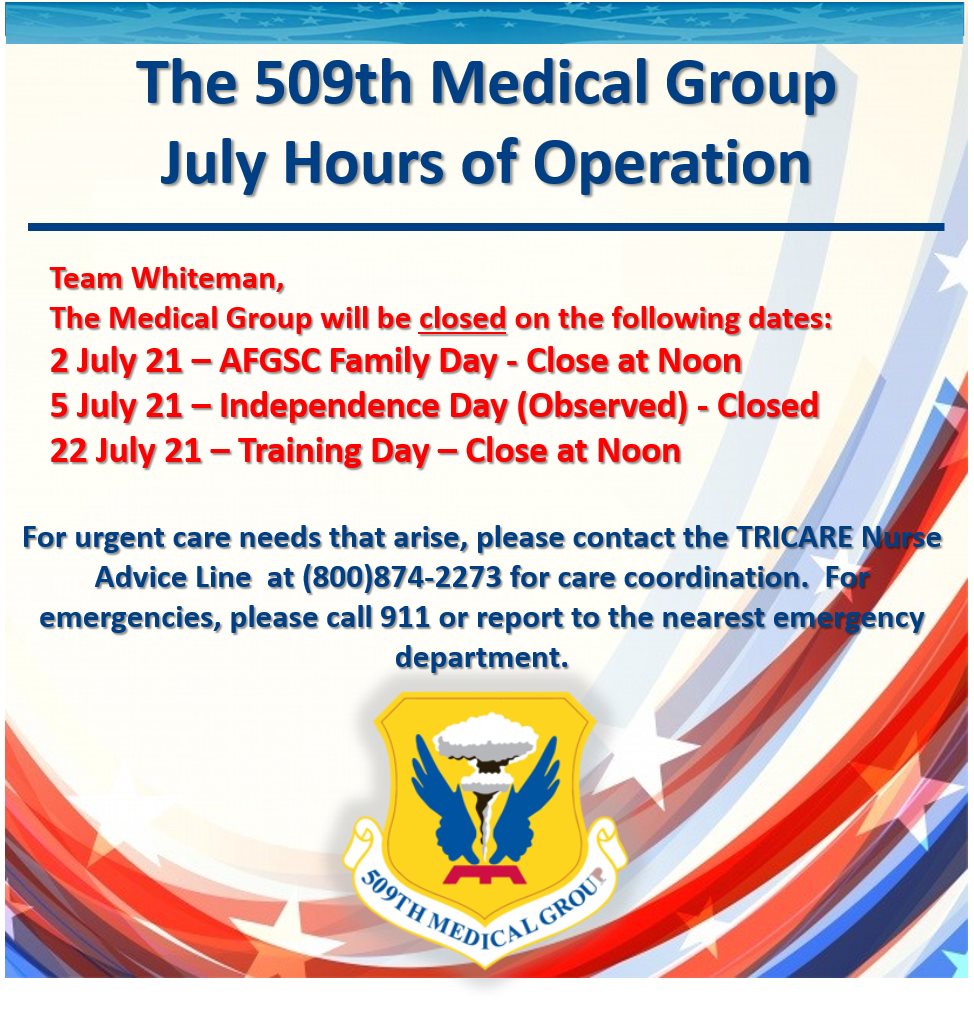 The 509th Medical Group
July Hours of Operation

Team Whiteman,
The Medical Group will be closed on the following dates:
2 July 21 – AFGSC Family Day - Close at Noon
5 July 21 – Independence Day (Observed) - Closed
22 July 21 – Training Day – Close at Noon

For urgent care needs that arise, please contact the TRICARE Nurse Advice Line at (800)874-2273 for care coordination. For emergencies, please call 911 or report to the nearest emergency department.

509TH MEDICAL GROUP